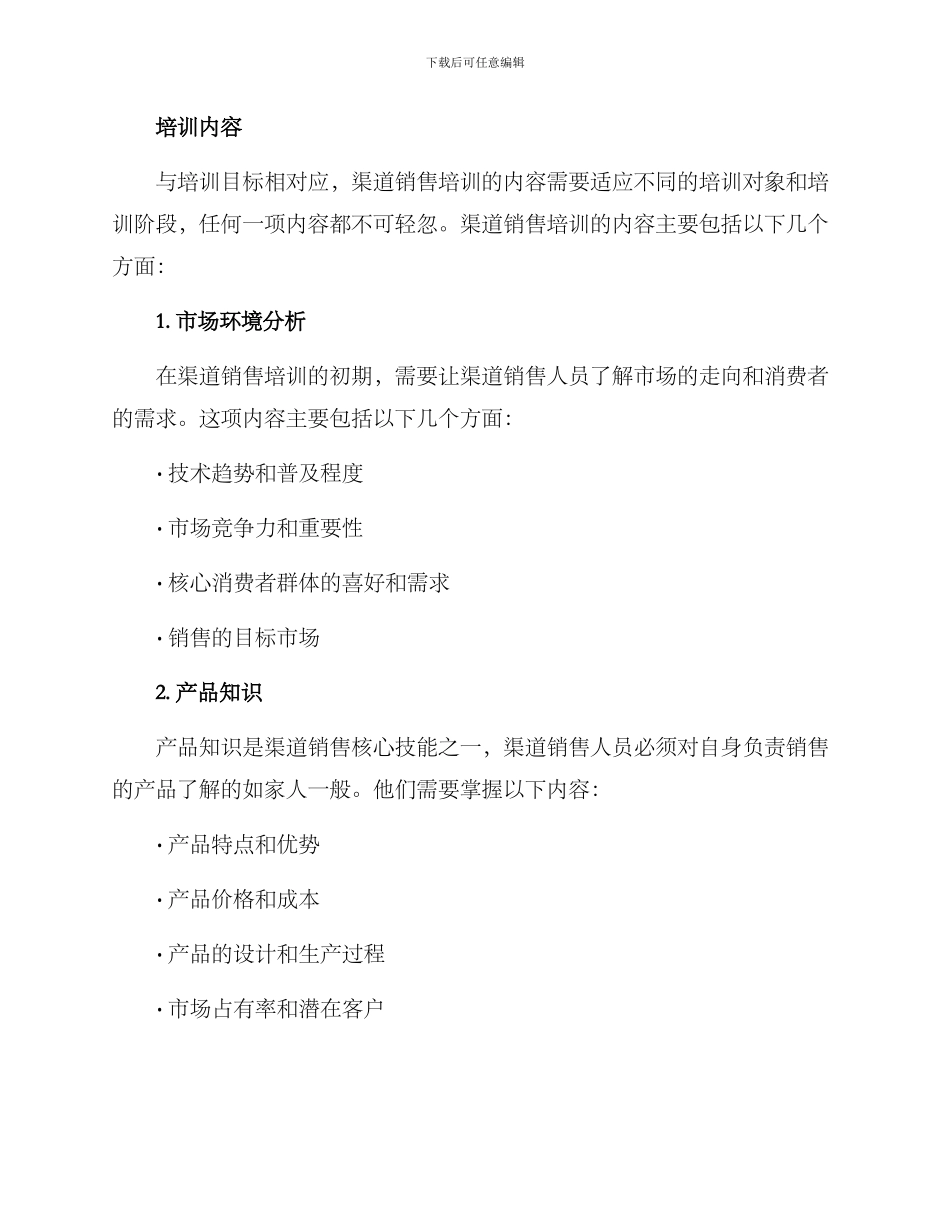 下载后可任意编辑

培训内容

与培训目标相对应，渠道销售培训的内容需要适应不同的培训对象和培训阶段，任何一项内容都不可轻忽。渠道销售培训的内容主要包括以下几个方面：

1. 市场环境分析

在渠道销售培训的初期，需要让渠道销售人员了解市场的走向和消费者的需求。这项内容主要包括以下几个方面：

· 技术趋势和普及程度

· 市场竞争力和重要性

· 核心消费者群体的喜好和需求

· 销售的目标市场

2. 产品知识

产品知识是渠道销售核心技能之一，渠道销售人员必须对自身负责销售的产品了解的如家人一般。他们需要掌握以下内容：

· 产品特点和优势

· 产品价格和成本

· 产品的设计和生产过程

· 市场占有率和潜在客户